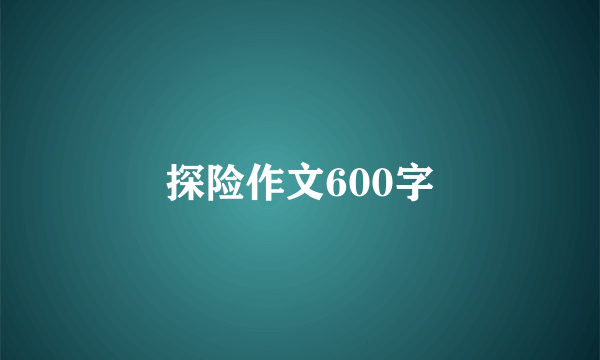 探险作文600字